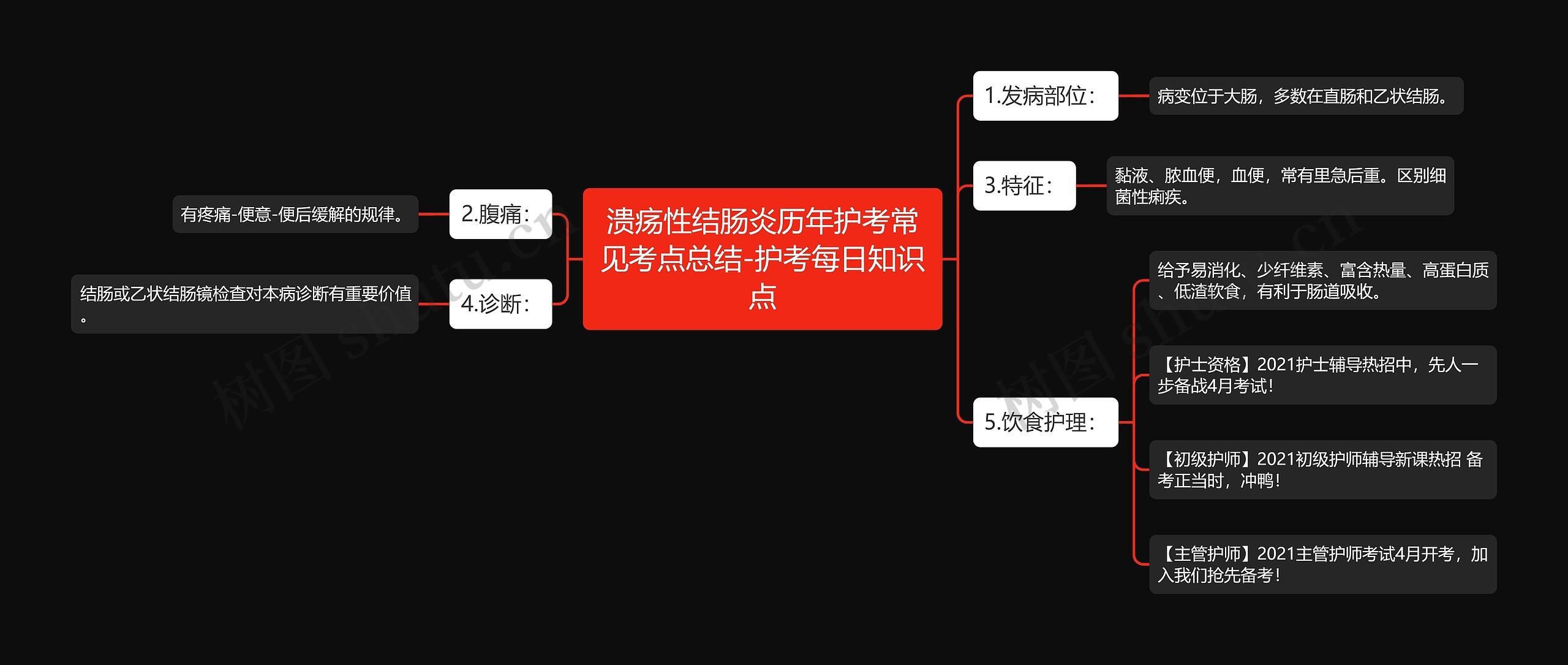 溃疡性结肠炎历年护考常见考点总结-护考每日知识点

1.发病部位：

病变位于大肠，多数在直肠和乙状结肠。

3.特征：

黏液、脓血便，血便，常有里急后重。区别细菌性痢疾。

5.饮食护理：

给予易消化、少纤维素、富含热量、高蛋白质、低渣软食，有利于肠道吸收。

【护士资格】2021护士辅导热招中，先人一步备战4月考试!

【初级护师】2021初级护师辅导新课热招 备考正当时，冲鸭!

【主管护师】2021主管护师考试4月开考，加入我们抢先备考!

2.腹痛：

有疼痛-便意-便后缓解的规律。

4.诊断：

结肠或乙状结肠镜检查对本病诊断有重要价值。

树图 shutu.cn

树图 shutu.cn